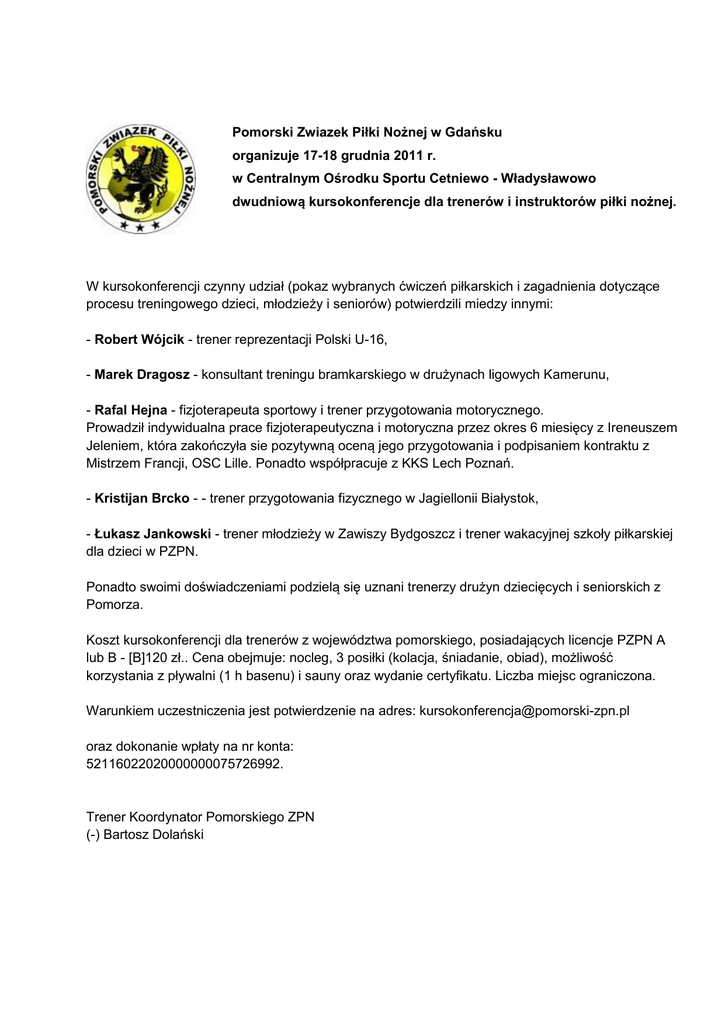 POMORSKI ZWIĄZEK PIŁKI NOŻNEJ

Pomorski Zwiazek Piłki Nożnej w Gdańsku
organizuje 17-18 grudnia 2011 r.
w Centralnym Ośrodku Sportu Cetniewo - Władysławowo
dwudniową kursokonferencje dla trenerów i instruktorów piłki nożnej.

W kursokonferencji czynny udział (pokaz wybranych ćwiczeń piłkarskich i zagadnienia dotyczące procesu treningowego dzieci, młodzieży i seniorów) potwierdzili miedzy innymi:

- Robert Wójcik - trener reprezentacji Polski U-16,

- Marek Dragosz - konsultant treningu bramkarskiego w drużynach ligowych Kamerunu,

- Rafal Hejna - fizjoterapeuta sportowy i trener przygotowania motorycznego.
Prowadził indywidualna prace fizjoterapeutyczna i motoryczna przez okres 6 miesięcy z Ireneuszem Jeleniem, która zakończyła sie pozytywną oceną jego przygotowania i podpisaniem kontraktu z Mistrzem Francji, OSC Lille. Ponadto współpracuje z KKS Lech Poznań.

- Kristijan Brcko - - trener przygotowania fizycznego w Jagiellonii Białystok,

- Łukasz Jankowski - trener młodzieży w Zawiszy Bydgoszcz i trener wakacyjnej szkoły piłkarskiej dla dzieci w PZPN.

Ponadto swoimi doświadczeniami podzielą się uznani trenerzy drużyn dziecięcych i seniorskich z Pomorza.

Koszt kursokonferencji dla trenerów z województwa pomorskiego, posiadających licencje PZPN A lub B - [B]120 zł.. Cena obejmuje: nocleg, 3 posiłki (kolacja, śniadanie, obiad), możliwość korzystania z pływalni (1 h basenu) i sauny oraz wydanie certyfikatu. Liczba miejsc ograniczona.

Warunkiem uczestniczenia jest potwierdzenie na adres: kursokonferencja@pomorski-zpn.pl

oraz dokonanie wpłaty na nr konta:
52116022020000000075726992.

Trener Koordynator Pomorskiego ZPN
(-) Bartosz Dolański